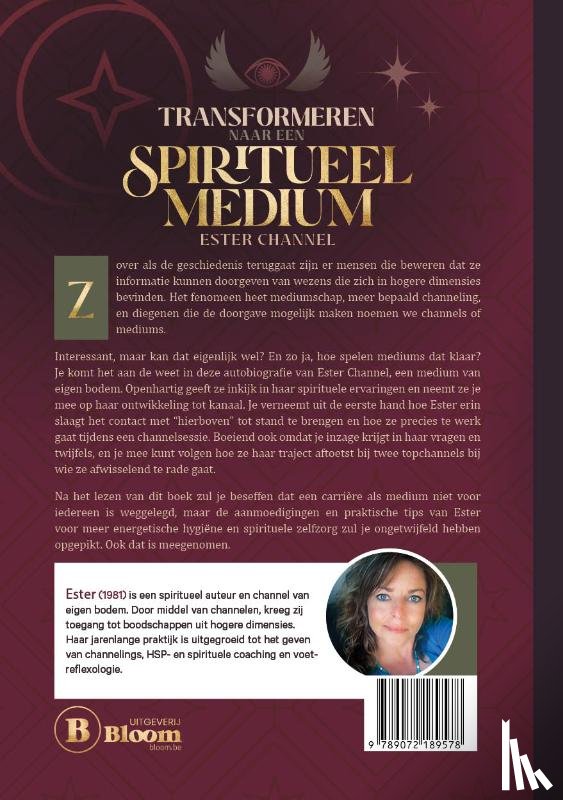 TRANSFORMEREN
NAAR EEN
SPIRITUEEL
MEDIUM
ESTER CHANNEL

Zover als de geschiedenis teruggaat zijn er mensen die beweren dat ze informatie kunnen doorgeven van wezens die zich in hogere dimensies bevinden. Het fenomeen heet mediumschap, meer bepaald channeling, en diegenen die de doorgave mogelijk maken noemen we channels of mediums.

Interessant, maar kan dat eigenlijk wel? En zo ja, hoe spelen mediums dat klaar? Je komt het aan de weet in deze autobiografie van Ester Channel, een medium van eigen bodem. Openhartig geeft ze inkijk in haar spirituele ervaringen en neemt ze je mee op haar ontwikkeling tot kanaal. Je verneemt uit de eerste hand hoe Ester erin slaagt het contact met "hierboven" tot stand te brengen en hoe ze precies te werk gaat tijdens een channelsessie. Boeiend ook omdat je inzage krijgt in haar vragen en twijfels, en je mee kunt volgen hoe ze haar traject aftoetst bij twee topchannels bij wie ze afwisselend te rade gaat.

Na het lezen van dit boek zul je beseffen dat een carrière als medium niet voor iedereen is weggelegd, maar de aanmoedigingen en praktische tips van Ester voor meer energetische hygiëne en spirituele zelfzorg zul je ongetwijfeld hebben opgepikt. Ook dat is meegenomen.

Ester (1981) is een spiritueel auteur en channel van eigen bodem. Door middel van channelen, kreeg zij toegang tot boodschappen uit hogere dimensies. Haar jarenlange praktijk is uitgegroeid tot het geven van channelings, HSP- en spirituele coaching en voetreflexologie.

B UITGEVERIJ Bloom bloom.be

9 789072 189578